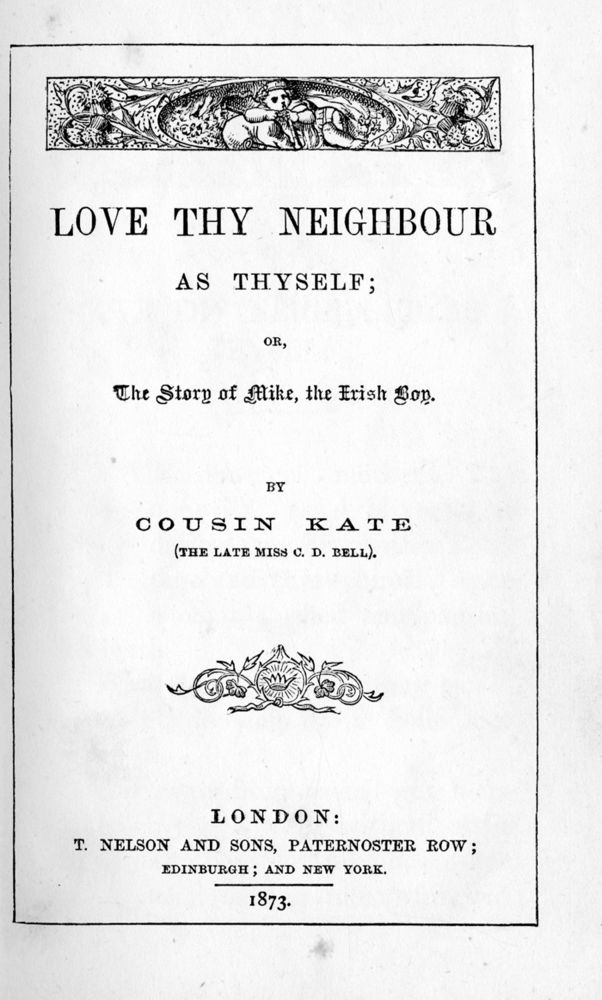 LOVE THY NEIGHBOUR

AS THYSELF;

OR,

The Story of Mike, the Irish Boy.

BY

COUSIN KATE

(THE LATE MISS C. D. BELL).

LONDON:

T. NELSON AND SONS, PATERNOSTER ROW;

EDINBURGH; AND NEW YORK.

1873.